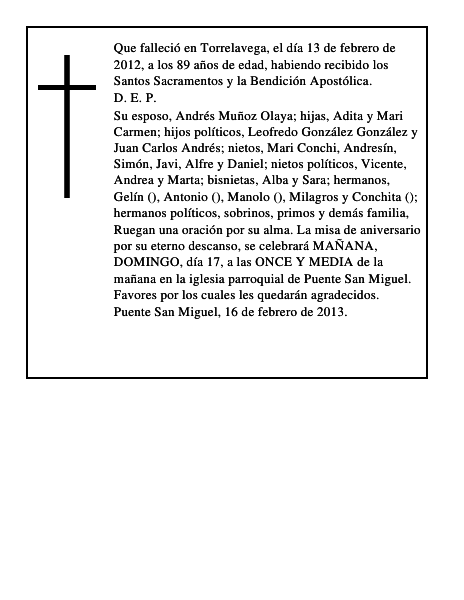 Que falleció en Torrelavega, el día 13 de febrero de 2012, a los 89 años de edad, habiendo recibido los Santos Sacramentos y la Bendición Apostólica.
D. E. P.
Su esposo, Andrés Muñoz Olaya; hijas, Adita y Mari Carmen; hijos políticos, Leofredo González González y Juan Carlos Andrés; nietos, Mari Conchi, Andresín, Simón, Javi, Alfre y Daniel; nietos políticos, Vicente, Andrea y Marta; bisnietas, Alba y Sara; hermanos, Gelín (), Antonio (), Manolo (), Milagros y Conchita (); hermanos políticos, sobrinos, primos y demás familia, Ruegan una oración por su alma. La misa de aniversario por su eterno descanso, se celebrará MAÑANA, DOMINGO, día 17, a las ONCE Y MEDIA de la mañana en la iglesia parroquial de Puente San Miguel. Favores por los cuales les quedarán agradecidos.
Puente San Miguel, 16 de febrero de 2013.